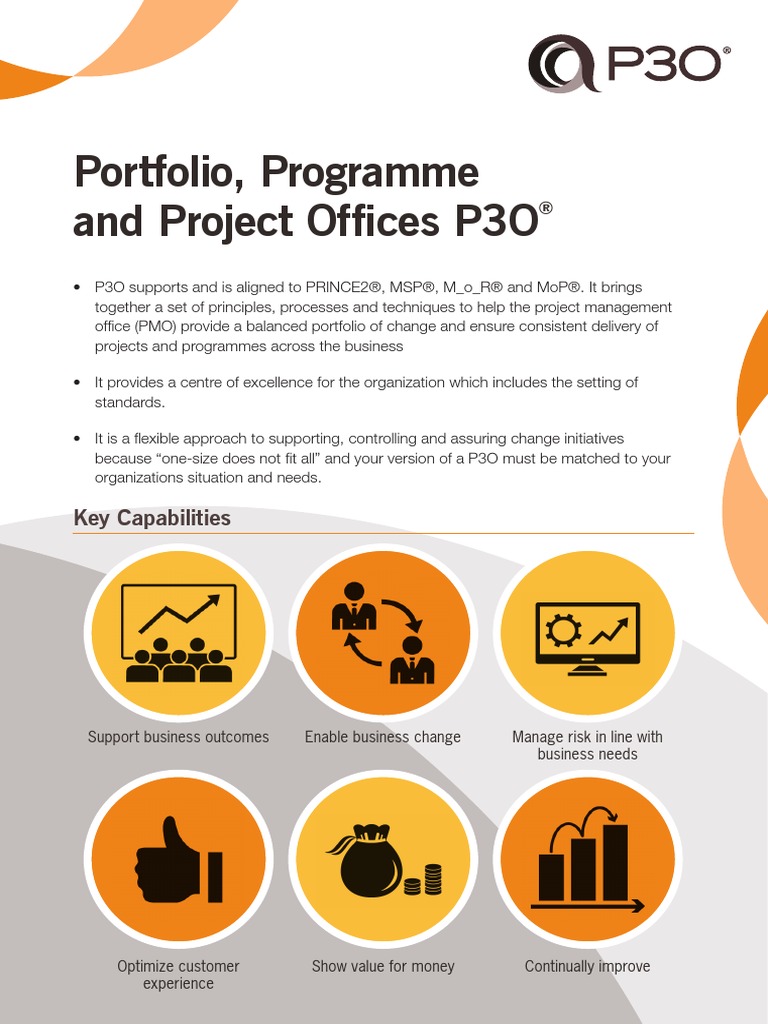 P3O®

Portfolio, Programme and Project Offices P3O®

• P3O supports and is aligned to PRINCE2®, MSP®, M_o_R® and MoP®. It brings together a set of principles, processes and techniques to help the project management office (PMO) provide a balanced portfolio of change and ensure consistent delivery of projects and programmes across the business

• It provides a centre of excellence for the organization which includes the setting of standards.

• It is a flexible approach to supporting, controlling and assuring change initiatives because "one-size does not fit all" and your version of a P3O must be matched to your organizations situation and needs.

Key Capabilities

Support business outcomes

Enable business change

Manage risk in line with business needs

Optimize customer experience

Show value for money

Continually improve